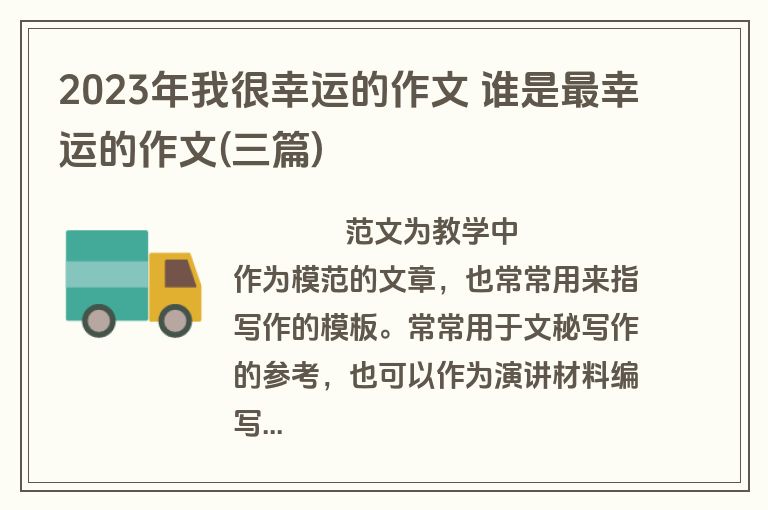 2023年我很幸运的作文 谁是最幸运的作文(三篇)

范文为教学中作为模范的文章，也常常用来指写作的模板。常常用于文秘写作的参考，也可以作为演讲材料编写...